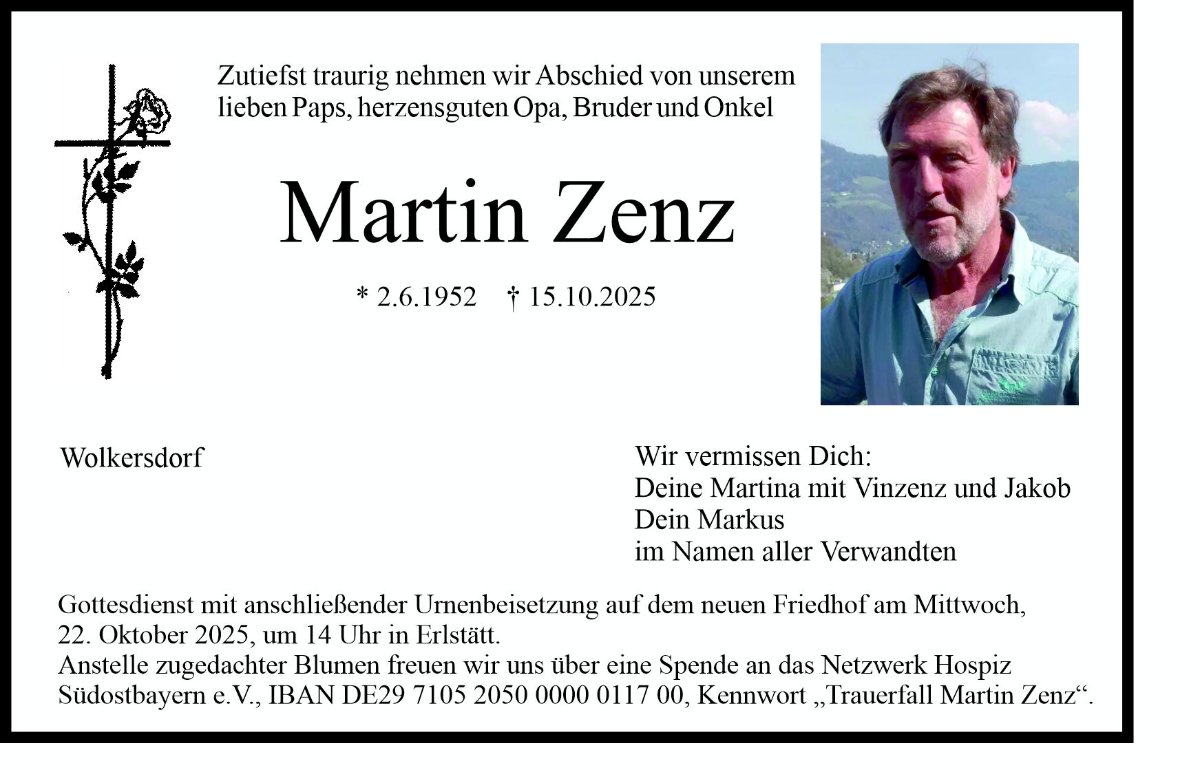 Zutiefst traurig nehmen wir Abschied von unserem lieben Paps, herzensguten Opa, Bruder und Onkel

Martin Zenz

* 2.6.1952 † 15.10.2025

Wolkersdorf

Wir vermissen Dich:
Deine Martina mit Vinzenz und Jakob
Dein Markus
im Namen aller Verwandten

Gottesdienst mit anschließender Urnenbeisetzung auf dem neuen Friedhof am Mittwoch, 22. Oktober 2025, um 14 Uhr in Erlstätt.
Anstelle zugedachter Blumen freuen wir uns über eine Spende an das Netzwerk Hospiz Südostbayern e.V., IBAN DE29 7105 2050 0000 0117 00, Kennwort „Trauerfall Martin Zenz“.